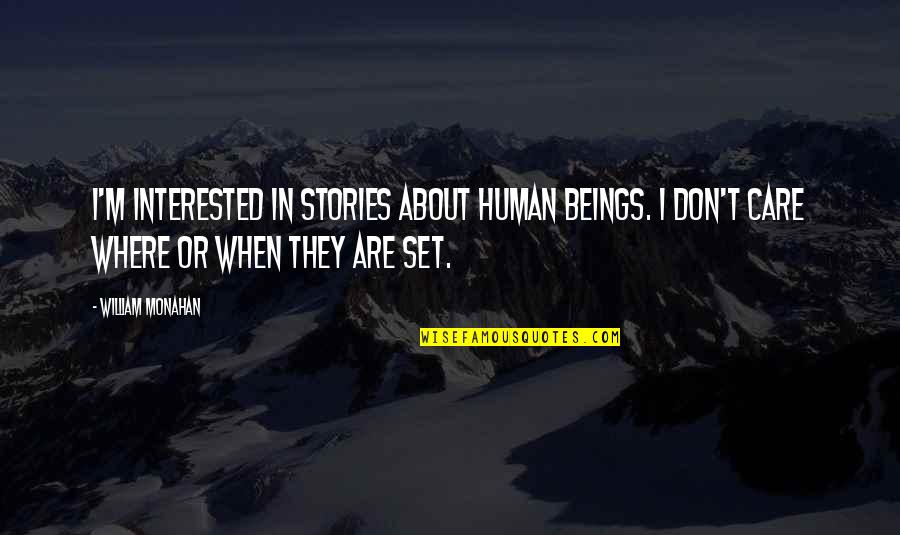 I'M INTERESTED IN STORIES ABOUT HUMAN BEINGS. I DON'T CARE WHERE OR WHEN THEY ARE SET.

- WILLIAM MONAHAN

WISEFAMOUSQUOTES.COM